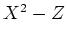 $X^2 - Z$